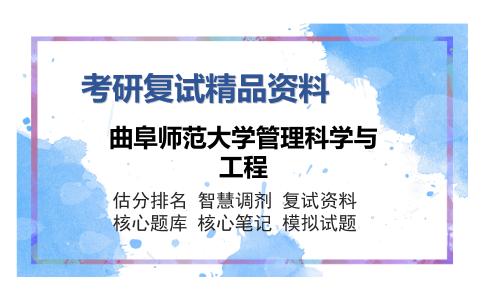 考研复试精品资料

曲阜师范大学管理科学与工程

估分排名 智慧调剂 复试资料
核心题库 核心笔记 模拟试题